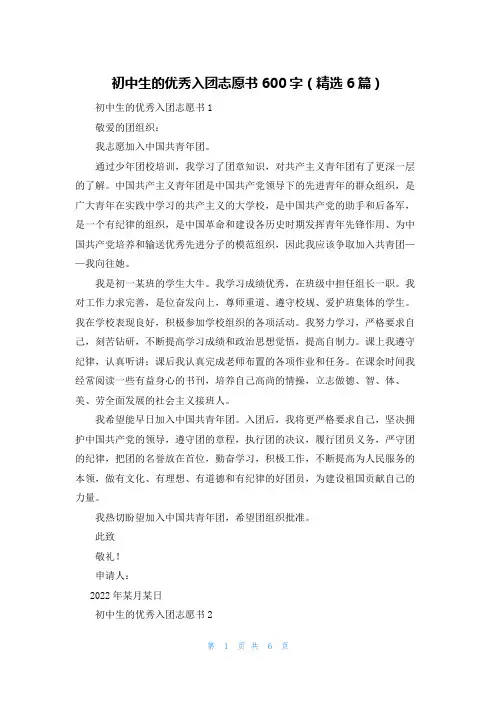 初中生的优秀入团志愿书 600 字（精选 6 篇）

初中生的优秀入团志愿书 1

敬爱的团组织：

我志愿加入中国共青年团。

通过少年团校培训，我学习了团章知识，对共产主义青年团有了更深一层的了解。中国共产主义青年团是中国共产党领导下的先进青年的群众组织，是广大青年在实践中学习的共产主义的大学校，是中国共产党的助手和后备军，是一个有纪律的组织，是中国革命和建设各历史时期发挥青年先锋作用、为中国共产党培养和输送优秀先进分子的模范组织，因此我应该争取加入共青团——我向往她。

我是初一某班的学生大牛。我学习成绩优秀，在班级中担任组长一职。我对工作力求完善，是位奋发向上，尊师重道、遵守校规、爱护班集体的学生。我在学校表现良好，积极参加学校组织的各项活动。我努力学习，严格要求自己，刻苦钻研，不断提高学习成绩和政治思想觉悟，提高自制力。课上我遵守纪律，认真听讲；课后我认真完成老师布置的各项作业和任务。在课余时间我经常阅读一些有益身心的书刊，培养自己高尚的情操，立志做德、智、体、美、劳全面发展的社会主义接班人。

我希望能早日加入中国共青年团。入团后，我将更严格要求自己，坚决拥护中国共产党的领导，遵守团的章程，执行团的决议，履行团员义务，严守团的纪律，把团的名誉放在首位，勤奋学习，积极工作，不断提高为人民服务的本领，做有文化、有理想、有道德和有纪律的好团员，为建设祖国贡献自己的力量。

我热切盼望加入中国共青年团，希望团组织批准。

此致

敬礼！

申请人：

2022 年某月某日

初中生的优秀入团志愿书 2

第 1 页 共 6 页